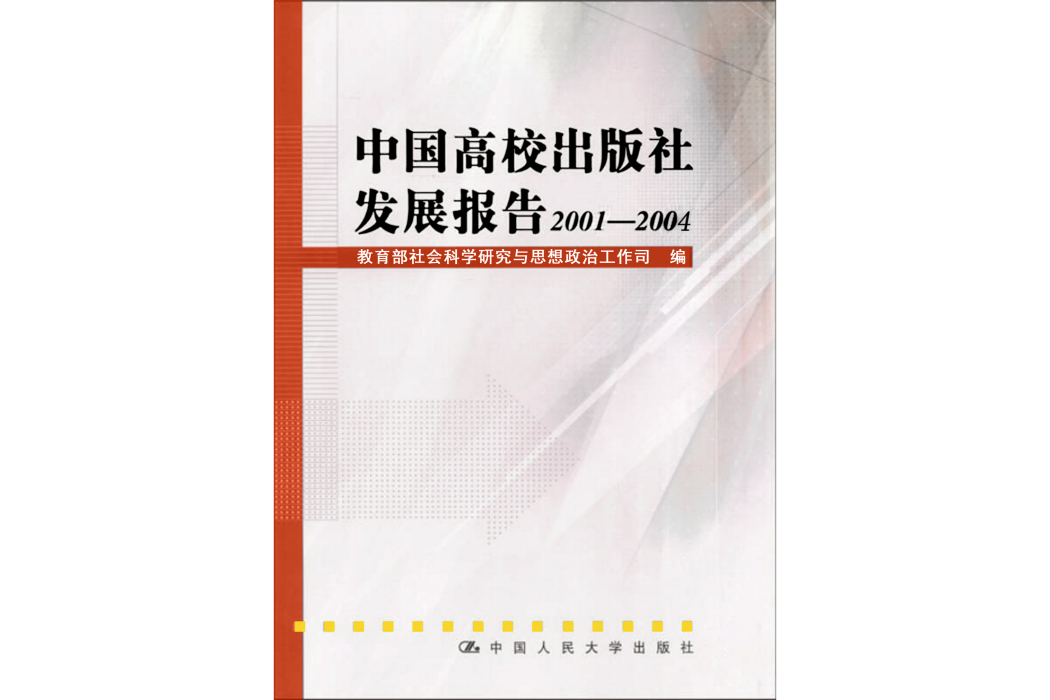 中国高校出版社
发展报告 2001—2004

教育部社会科学研究与思想政治工作司 编

中国人民大学出版社